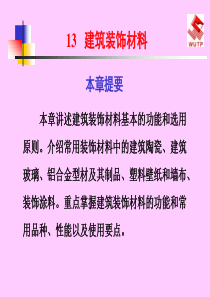 WUTP

13 建筑装饰材料

本章提要

本章讲述建筑装饰材料基本的功能和选用原则。介绍常用装饰材料中的建筑陶瓷、建筑玻璃、铝合金型材及其制品、塑料壁纸和墙布、装饰涂料。重点掌握建筑装饰材料的功能和常用品种、性能以及使用要点。